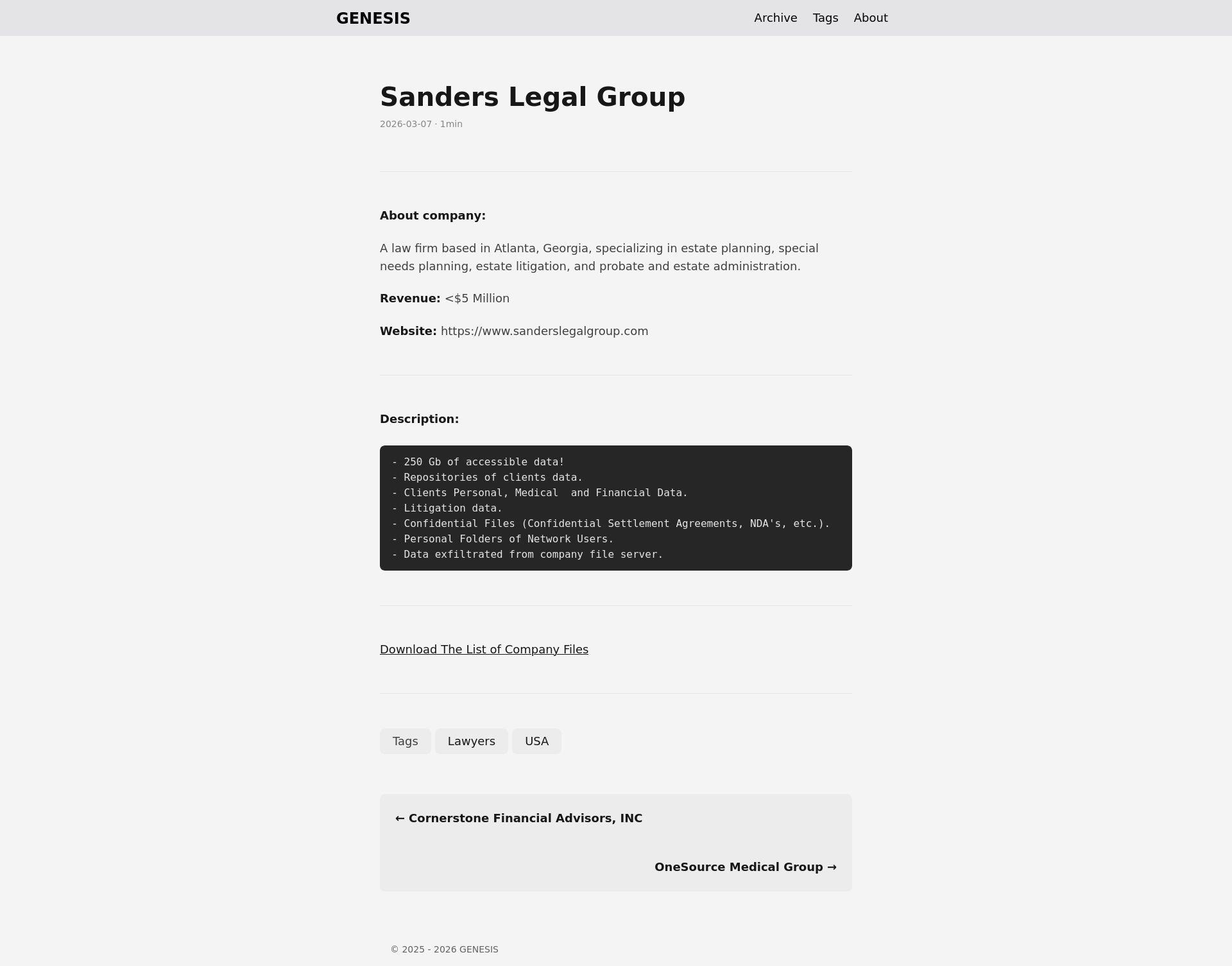 GENESIS

Archive Tags About

Sanders Legal Group

2026-03-07 · 1min

About company:

A law firm based in Atlanta, Georgia, specializing in estate planning, special needs planning, estate litigation, and probate and estate administration.

Revenue: <$5 Million

Website: https://www.sanderslegalgroup.com

Description:

- 250 Gb of accessible data!
- Repositories of clients data.
- Clients Personal, Medical  and Financial Data.
- Litigation data.
- Confidential Files (Confidential Settlement Agreements, NDA's, etc.).
- Personal Folders of Network Users.
- Data exfiltrated from company file server.

Download The List of Company Files

Tags Lawyers USA

← Cornerstone Financial Advisors, INC

OneSource Medical Group →

© 2025 - 2026 GENESIS